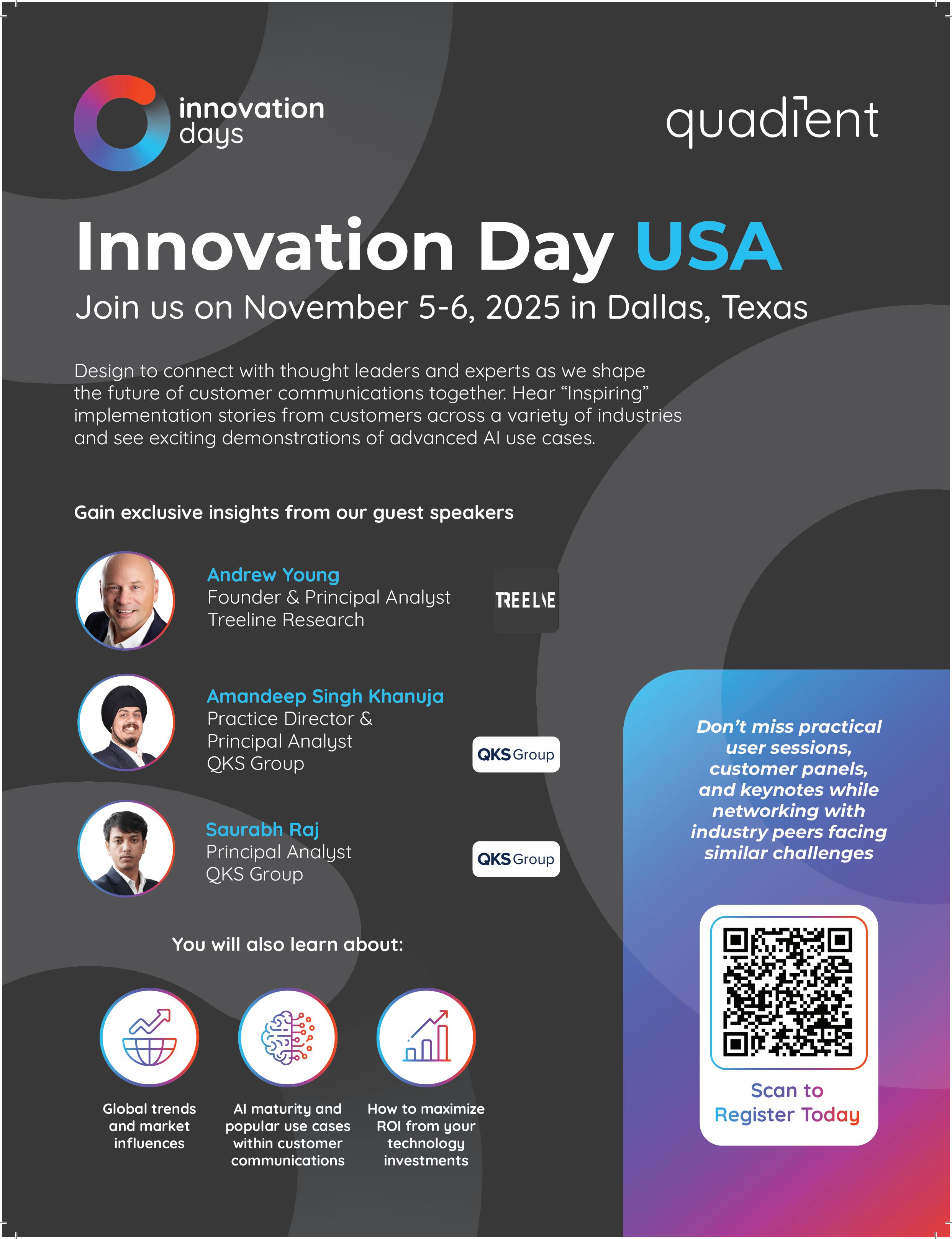 innovation days

quadient

Innovation Day USA

Join us on November 5-6, 2025 in Dallas, Texas

Design to connect with thought leaders and experts as we shape the future of customer communications together. Hear "Inspiring" implementation stories from customers across a variety of industries and see exciting demonstrations of advanced AI use cases.

Gain exclusive insights from our guest speakers

Andrew Young
Founder & Principal Analyst
Treeline Research

TREELINE

Amandeep Singh Khanuja
Practice Director &
Principal Analyst
QKS Group

QKS Group

Saurabh Raj
Principal Analyst
QKS Group

QKS Group

You will also learn about:

Global trends and market influences

AI maturity and popular use cases within customer communications

How to maximize ROI from your technology investments

Don't miss practical user sessions, customer panels, and keynotes while networking with industry peers facing similar challenges

Scan to Register Today